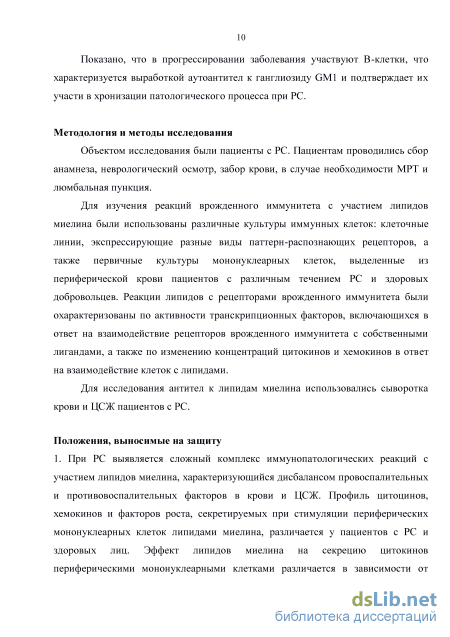 10

Показано, что в прогрессировании заболевания участвуют В-клетки, что характеризуется выработкой аутоантител к ганглиозиду GM1 и подтверждает их участи в хронизации патологического процесса при РС.

Методология и методы исследования

Объектом исследования были пациенты с РС. Пациентам проводились сбор анамнеза, неврологический осмотр, забор крови, в случае необходимости МРТ и люмбальная пункция.

Для изучения реакций врожденного иммунитета с участием липидов миелина были использованы различные культуры иммунных клеток: клеточные линии, экспрессирующие разные виды паттерн-распознающих рецепторов, а также первичные культуры мононуклеарных клеток, выделенные из периферической крови пациентов с различным течением РС и здоровых добровольцев. Реакции липидов с рецепторами врожденного иммунитета были охарактеризованы по активности транскрипционных факторов, включающихся в ответ на взаимодействие рецепторов врожденного иммунитета с собственными лигандами, а также по изменению концентраций цитокинов и хемокинов в ответ на взаимодействие клеток с липидами.

Для исследования антител к липидам миелина использовались сыворотка крови и ЦСЖ пациентов с РС.

Положения, выносимые на защиту

1. При РС выявляется сложный комплекс иммунопатологических реакций с участием липидов миелина, характеризующийся дисбалансом провоспалительных и противовоспалительных факторов в крови и ЦСЖ. Профиль цитоцинов, хемокинов и факторов роста, секретируемых при стимуляции периферических мононуклеарных клеток липидами миелина, различается у пациентов с РС и здоровых лиц. Эффект липидов миелина на секрецию цитокинов периферическими мононуклеарными клетками различается в зависимости от

dsLib.net
библиотека диссертаций